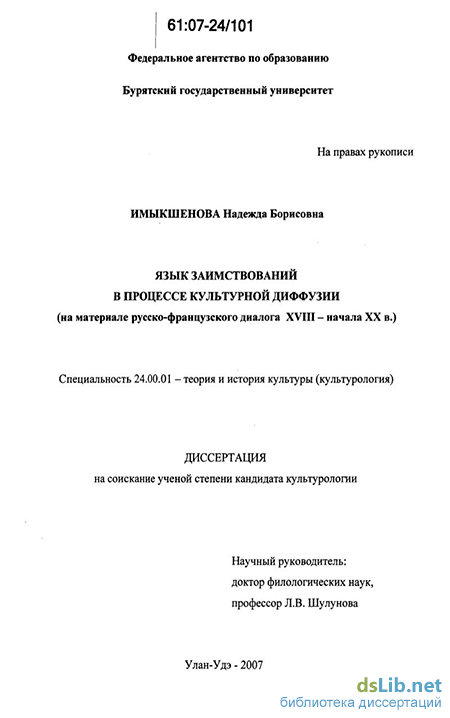 61:07-24/101

Федеральное агентство по образованию

Бурятский государственный университет

На правах рукописи

ИМЫКШЕНОВА Надежда Борисовна

ЯЗЫК ЗАИМСТВОВАНИЙ
В ПРОЦЕССЕ КУЛЬТУРНОЙ ДИФФУЗИИ
(на материале русско-французского диалога XVIII – начала XX в.)

Специальность 24.00.01 – теория и история культуры (культурология)

ДИССЕРТАЦИЯ
на соискание ученой степени кандидата культурологии

Научный руководитель:
доктор филологических наук,
профессор Л.В. Шулунова

Улан-Удэ - 2007

dsLib.net
библиотека диссертаций